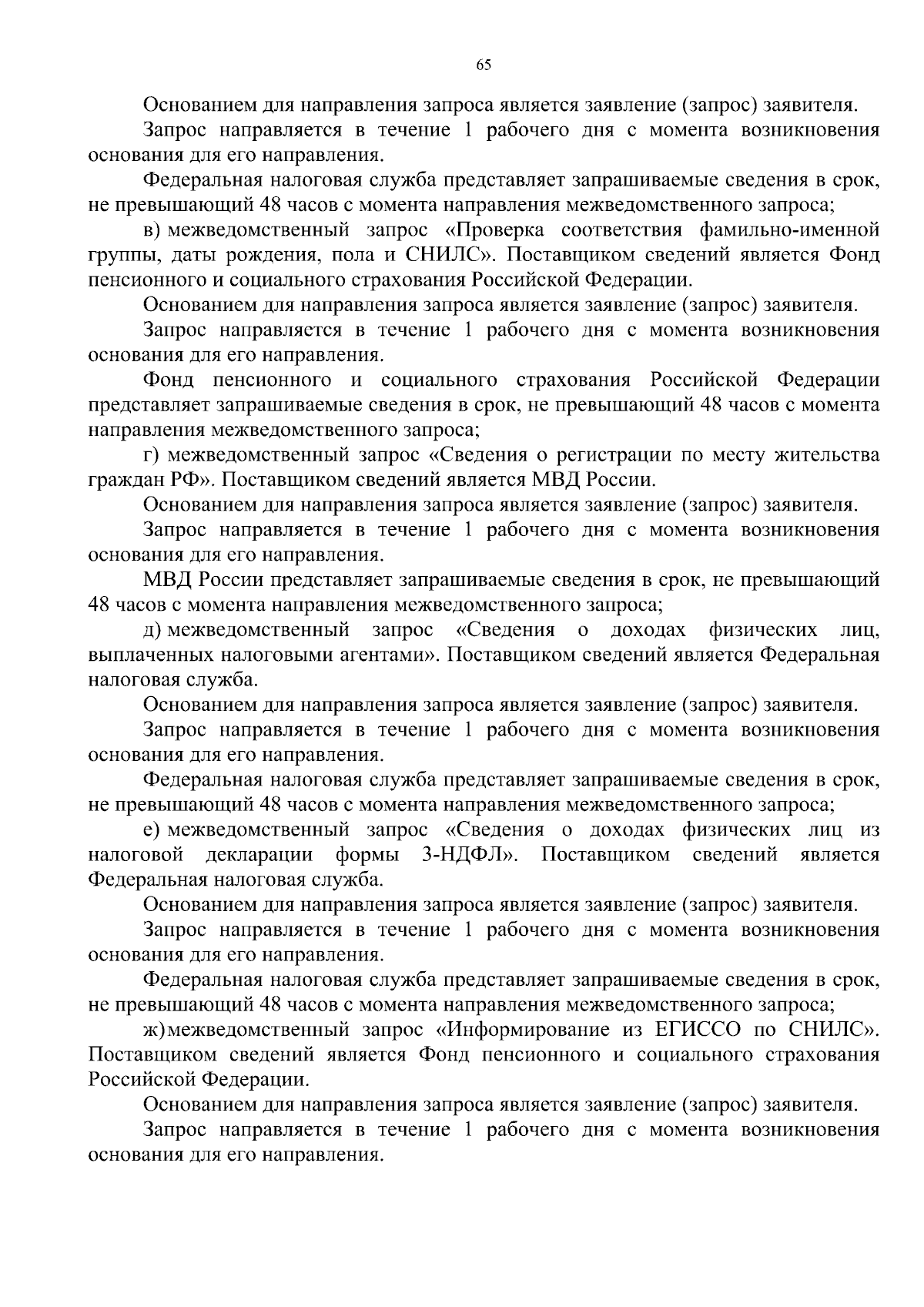 65

Основанием для направления запроса является заявление (запрос) заявителя.

Запрос направляется в течение 1 рабочего дня с момента возникновения основания для его направления.

Федеральная налоговая служба представляет запрашиваемые сведения в срок, не превышающий 48 часов с момента направления межведомственного запроса;

в) межведомственный запрос «Проверка соответствия фамильно-именной группы, даты рождения, пола и СНИЛС». Поставщиком сведений является Фонд пенсионного и социального страхования Российской Федерации.

Основанием для направления запроса является заявление (запрос) заявителя.

Запрос направляется в течение 1 рабочего дня с момента возникновения основания для его направления.

Фонд пенсионного и социального страхования Российской Федерации представляет запрашиваемые сведения в срок, не превышающий 48 часов с момента направления межведомственного запроса;

г) межведомственный запрос «Сведения о регистрации по месту жительства граждан РФ». Поставщиком сведений является МВД России.

Основанием для направления запроса является заявление (запрос) заявителя.

Запрос направляется в течение 1 рабочего дня с момента возникновения основания для его направления.

МВД России представляет запрашиваемые сведения в срок, не превышающий 48 часов с момента направления межведомственного запроса;

д) межведомственный запрос «Сведения о доходах физических лиц, выплаченных налоговыми агентами». Поставщиком сведений является Федеральная налоговая служба.

Основанием для направления запроса является заявление (запрос) заявителя.

Запрос направляется в течение 1 рабочего дня с момента возникновения основания для его направления.

Федеральная налоговая служба представляет запрашиваемые сведения в срок, не превышающий 48 часов с момента направления межведомственного запроса;

е) межведомственный запрос «Сведения о доходах физических лиц из налоговой декларации формы 3-НДФЛ». Поставщиком сведений является Федеральная налоговая служба.

Основанием для направления запроса является заявление (запрос) заявителя.

Запрос направляется в течение 1 рабочего дня с момента возникновения основания для его направления.

Федеральная налоговая служба представляет запрашиваемые сведения в срок, не превышающий 48 часов с момента направления межведомственного запроса;

ж) межведомственный запрос «Информирование из ЕГИССО по СНИЛС». Поставщиком сведений является Фонд пенсионного и социального страхования Российской Федерации.

Основанием для направления запроса является заявление (запрос) заявителя.

Запрос направляется в течение 1 рабочего дня с момента возникновения основания для его направления.